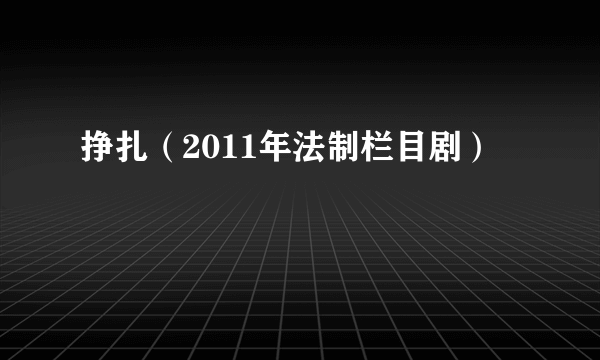 挣扎（2011年法制栏目剧）